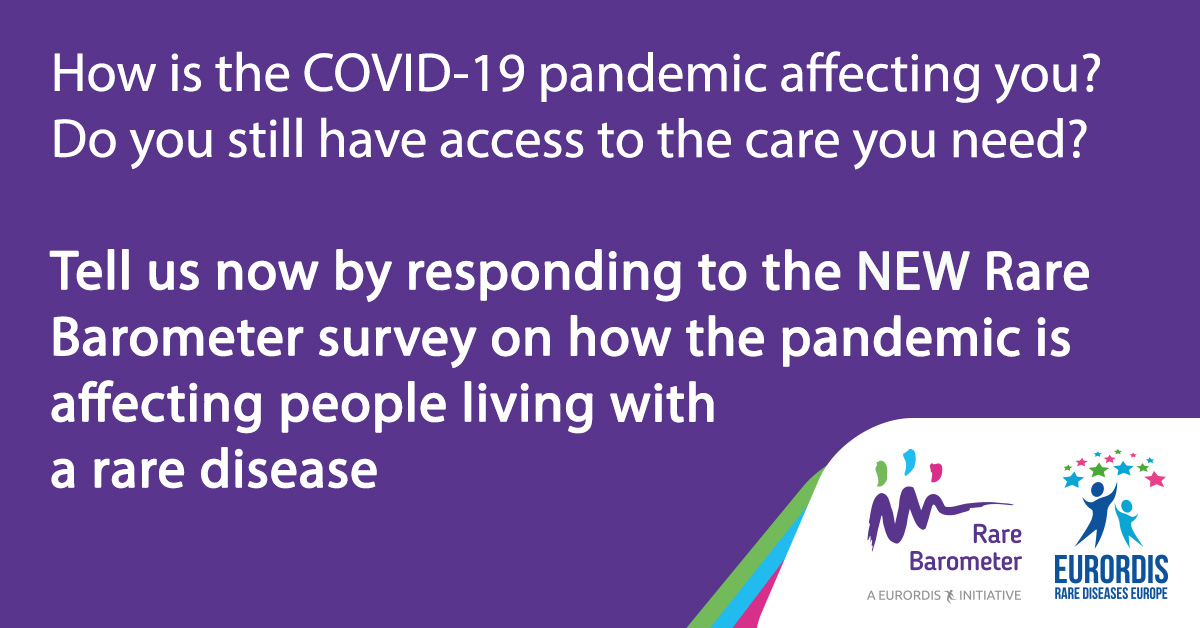 How is the COVID-19 pandemic affecting you? Do you still have access to the care you need?

Tell us now by responding to the NEW Rare Barometer survey on how the pandemic is affecting people living with a rare disease

Rare Barometer
A EURORDIS INITIATIVE

EURORDIS
RARE DISEASES EUROPE